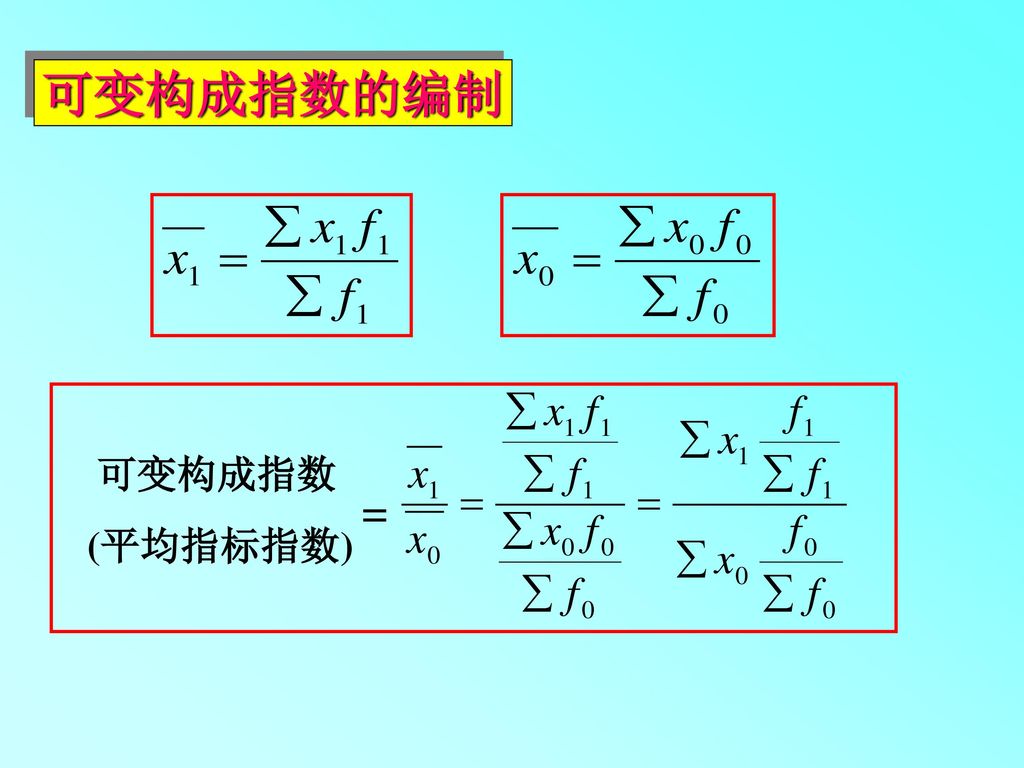 可变构成指数的编制

$\overline{x_1} = \frac{\sum x_1 f_1}{\sum f_1}$

$\overline{x_0} = \frac{\sum x_0 f_0}{\sum f_0}$

可变构成指数
(平均指标指数)

$= \frac{\overline{x_1}}{\overline{x_0}} = \frac{\frac{\sum x_1 f_1}{\sum f_1}}{\frac{\sum x_0 f_0}{\sum f_0}} = \frac{\sum x_1 \frac{f_1}{\sum f_1}}{\sum x_0 \frac{f_0}{\sum f_0}}$